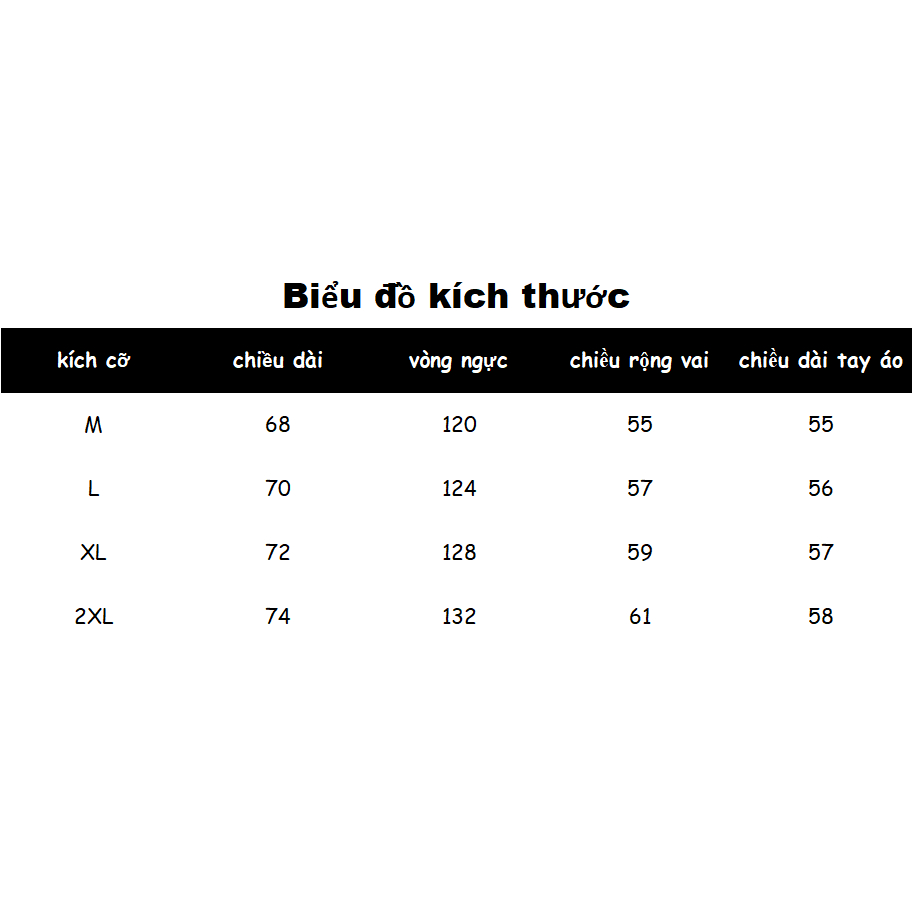 Biểu đồ kích thước

| kích cỡ | chiều dài | vòng ngực | chiều rộng vai | chiều dài tay áo |
|---|---|---|---|---|
| M | 68 | 120 | 55 | 55 |
| L | 70 | 124 | 57 | 56 |
| XL | 72 | 128 | 59 | 57 |
| 2XL | 74 | 132 | 61 | 58 |